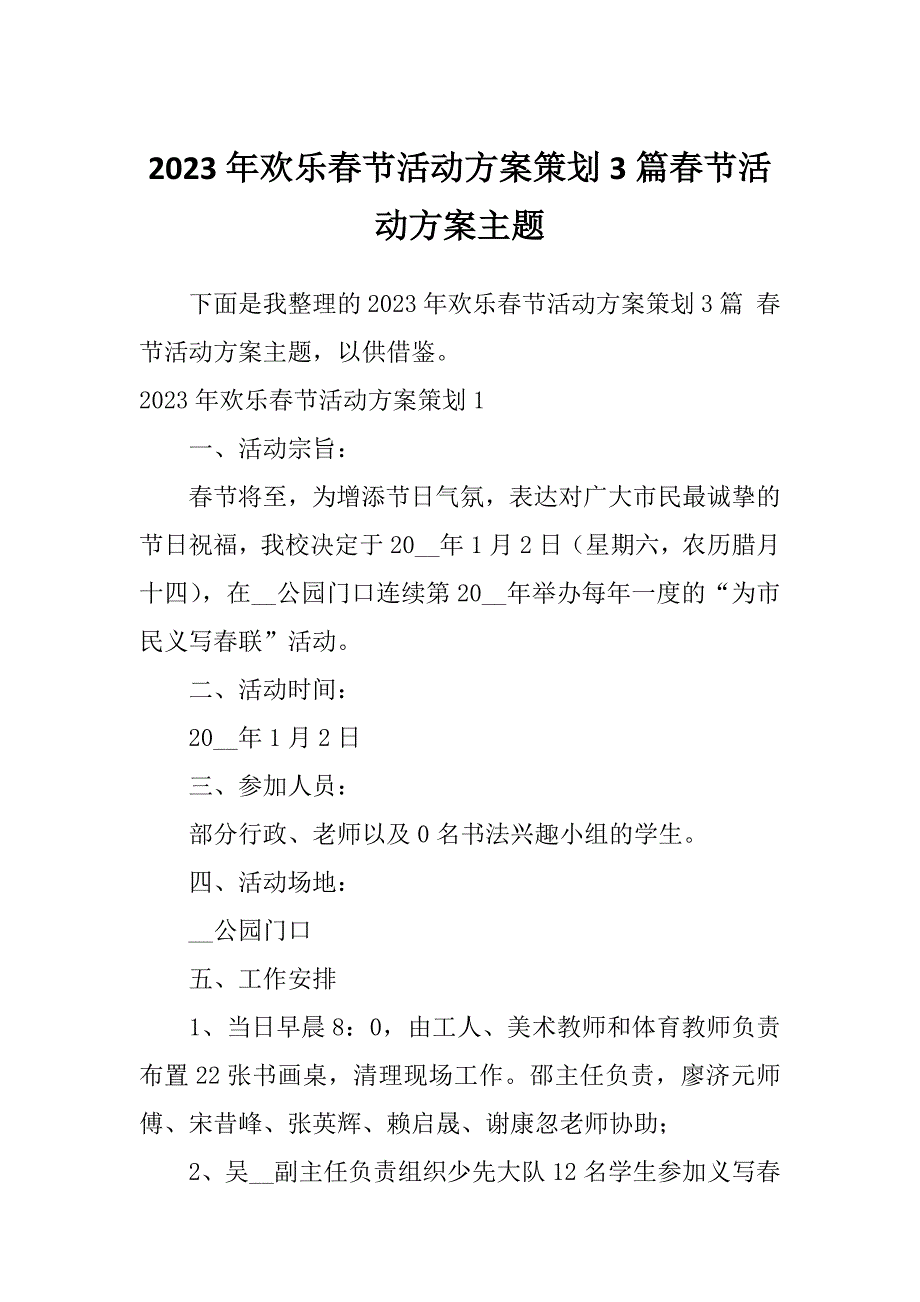 2023年欢乐春节活动方案策划3篇春节活动方案主题

下面是我整理的2023年欢乐春节活动方案策划3篇 春节活动方案主题，以供借鉴。

2023年欢乐春节活动方案策划1

一、活动宗旨：

春节将至，为增添节日气氛，表达对广大市民最诚挚的节日祝福，我校决定于20__年1月2日（星期六，农历腊月十四），在__公园门口连续第20__年举办每年一度的“为市民义写春联”活动。

二、活动时间：

20__年1月2日

三、参加人员：

部分行政、老师以及0名书法兴趣小组的学生。

四、活动场地：

__公园门口

五、工作安排

1、当日早晨8：0，由工人、美术教师和体育教师负责布置22张书画桌，清理现场工作。邵主任负责，廖济元师傅、宋昔峰、张英辉、赖启晟、谢康忽老师协助；

2、吴__副主任负责组织少先大队12名学生参加义写春